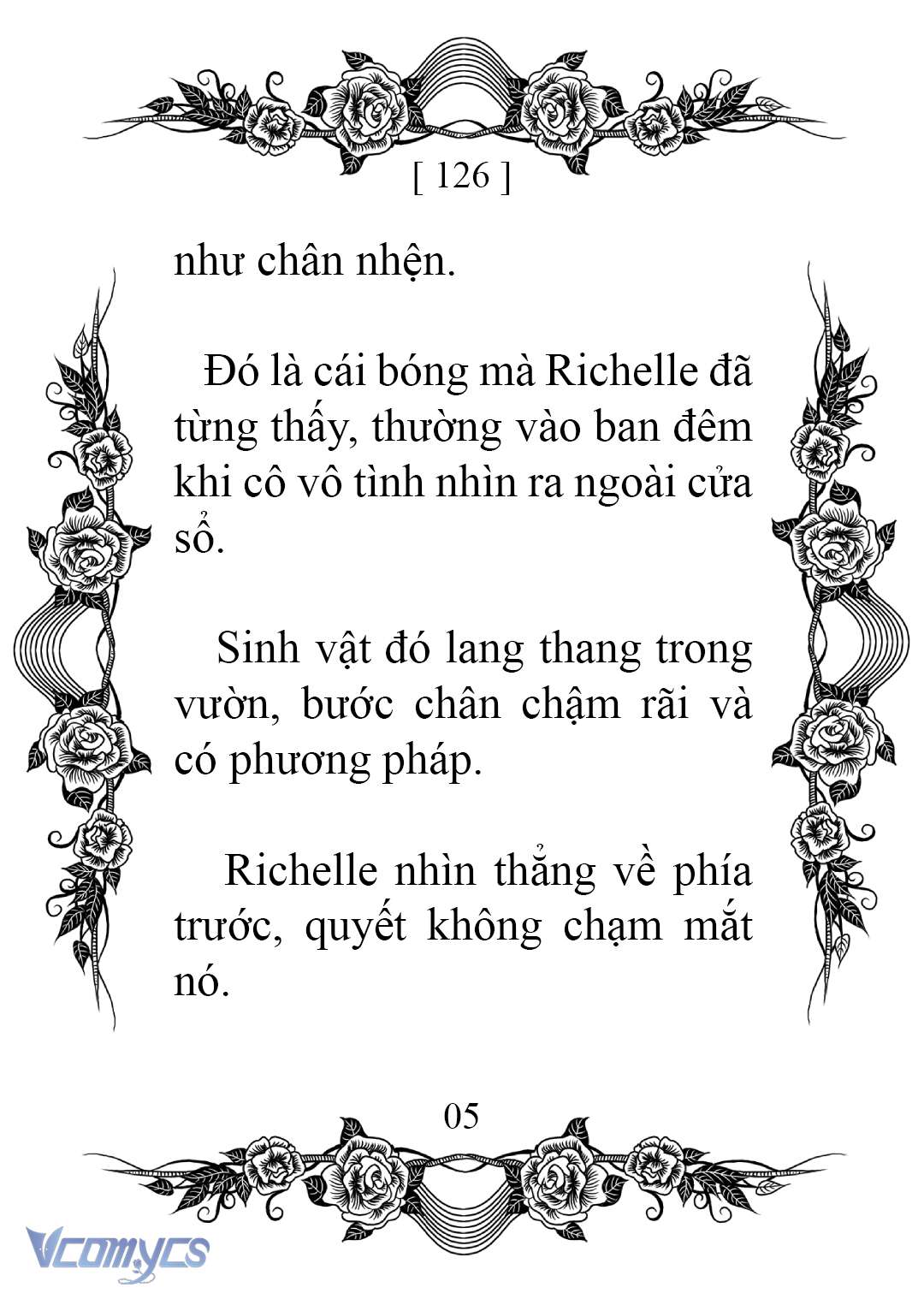 [ 126 ]

như chân nhện.

Đó là cái bóng mà Richelle đã từng thấy, thường vào ban đêm khi cô vô tình nhìn ra ngoài cửa sổ.

Sinh vật đó lang thang trong vườn, bước chân chậm rãi và có phương pháp.

Richelle nhìn thẳng về phía trước, quyết không chạm mắt nó.

05

Vcomycs